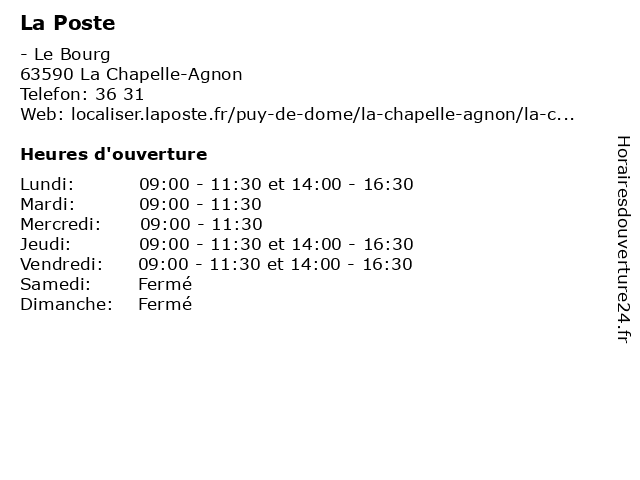 La Poste

- Le Bourg
63590 La Chapelle-Agnon
Telefon: 36 31
Web: localiser.laposte.fr/puy-de-dome/la-chapelle-agnon/la-c...

Heures d'ouverture

| | |
|---|---|
| Lundi: | 09:00 - 11:30 et 14:00 - 16:30 |
| Mardi: | 09:00 - 11:30 |
| Mercredi: | 09:00 - 11:30 |
| Jeudi: | 09:00 - 11:30 et 14:00 - 16:30 |
| Vendredi: | 09:00 - 11:30 et 14:00 - 16:30 |
| Samedi: | Fermé |
| Dimanche: | Fermé |

Horairesdouverture24.fr